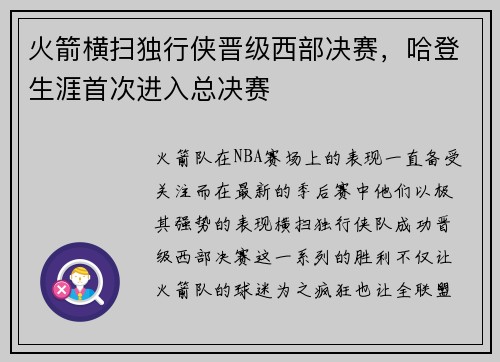 火箭横扫独行侠晋级西部决赛，哈登生涯首次进入总决赛

火箭队在NBA赛场上的表现一直备受关注而在最新的季后赛中他们以极其强势的表现横扫独行侠队成功晋级西部决赛这一系列的胜利不仅让火箭队的球迷为之疯狂也让全联盟